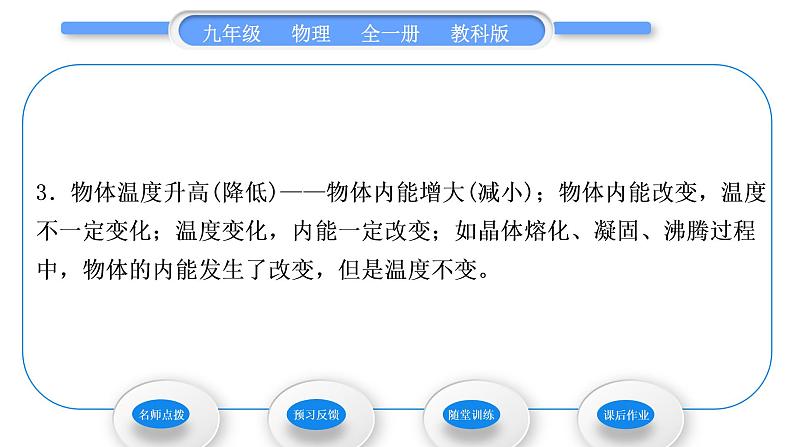 九年级　物理　全一册　教科版

3．物体温度升高(降低)——物体内能增大(减小)；物体内能改变，温度不一定变化；温度变化，内能一定改变；如晶体熔化、凝固、沸腾过程中，物体的内能发生了改变，但是温度不变。

名师点拨　预习反馈　随堂训练　课后作业